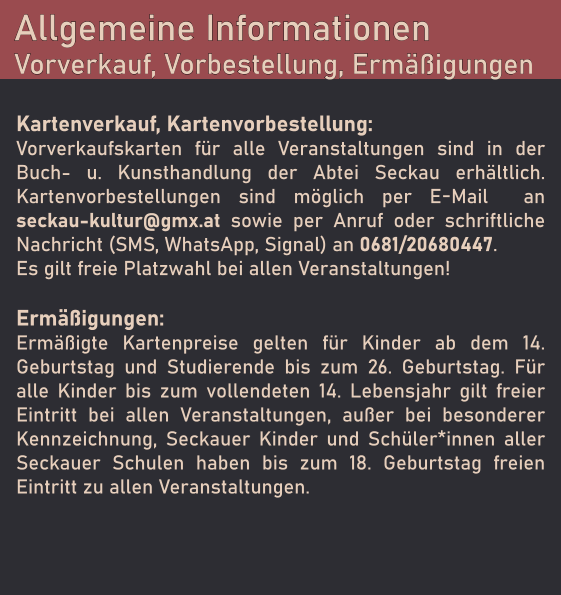 Allgemeine Informationen
Vorverkauf, Vorbestellung, Ermäßigungen

Kartenverkauf, Kartenvorbestellung:
Vorverkaufskarten für alle Veranstaltungen sind in der Buch- u. Kunsthandlung der Abtei Seckau erhältlich. Kartenvorbestellungen sind möglich per E-Mail an seckau-kultur@gmx.at sowie per Anruf oder schriftliche Nachricht (SMS, WhatsApp, Signal) an 0681/20680447.
Es gilt freie Platzwahl bei allen Veranstaltungen!

Ermäßigungen:
Ermäßigte Kartenpreise gelten für Kinder ab dem 14. Geburtstag und Studierende bis zum 26. Geburtstag. Für alle Kinder bis zum vollendeten 14. Lebensjahr gilt freier Eintritt bei allen Veranstaltungen, außer bei besonderer Kennzeichnung, Seckauer Kinder und Schüler*innen aller Seckauer Schulen haben bis zum 18. Geburtstag freien Eintritt zu allen Veranstaltungen.